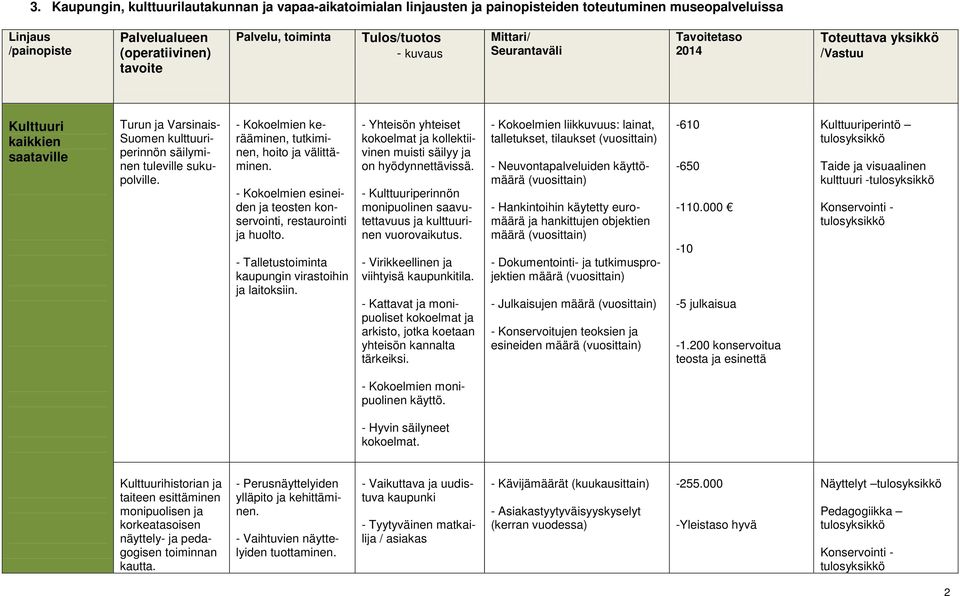 3. Kaupungin, kulttuurilautakunnan ja vapaa-aikatoimialan linjausten ja painopisteiden toteutuminen museopalveluissa

| Linjaus /painopiste | Palvelualueen (operatiivinen) tavoite | Palvelu, toiminta | Tulos/tuotos - kuvaus | Mittari/ Seurantaväli | Tavoitetaso 2014 | Toteuttava yksikkö /Vastuu |
|---|---|---|---|---|---|---|
| Kulttuuri kaikkien saataville | Turun ja Varsinais-Suomen kulttuuriperinnön säilyminen tuleville sukupolville. | - Kokoelmien kerääminen, tutkiminen, hoito ja välittäminen. - Kokoelmien esineiden ja teosten konservointi, restaurointi ja huolto. - Talletustoiminta kaupungin virastoihin ja laitoksiin. | - Yhteisön yhteiset kokoelmat ja kollektiivinen muisti säilyy ja on hyödynnettävissä. - Kulttuuriperinnön monipuolinen saavutettavuus ja kulttuurinen vuorovaikutus. - Virikkeellinen ja viihtyisä kaupunkitila. - Kattavat ja monipuoliset kokoelmat ja arkisto, jotka koetaan yhteisön kannalta tärkeiksi. - Kokoelmien monipuolinen käyttö. - Hyvin säilyneet kokoelmat. | - Kokoelmien liikkuvuus: lainat, talletukset, tilaukset (vuosittain) - Neuvontapalveluiden käyttömäärä (vuosittain) - Hankintoihin käytetty euromäärä ja hankittujen objektien määrä (vuosittain) - Dokumentointi- ja tutkimusprojektien määrä (vuosittain) - Julkaisujen määrä (vuosittain) - Konservoitujen teoksien ja esineiden määrä (vuosittain) | -610 -650 -110.000 € -10 -5 julkaisua -1.200 konservoitua teosta ja esinettä | Kulttuuriperintö – tulosyksikkö Taide ja visuaalinen kulttuuri -tulosyksikkö Konservointi - tulosyksikkö |
| | Kulttuurihistorian ja taiteen esittäminen monipuolisen ja korkeatasoisen näyttely- ja pedagogisen toiminnan kautta. | - Perusnäyttelyiden ylläpito ja kehittäminen. - Vaihtuvien näyttelyiden tuottaminen. | - Vaikuttava ja uudistuva kaupunki - Tyytyväinen matkailija / asiakas | - Kävijämäärät (kuukausittain) - Asiakastyytyväisyyskyselyt (kerran vuodessa) | -255.000 -Yleistaso hyvä | Näyttelyt –tulosyksikkö Pedagogiikka – tulosyksikkö Konservointi - tulosyksikkö |

2